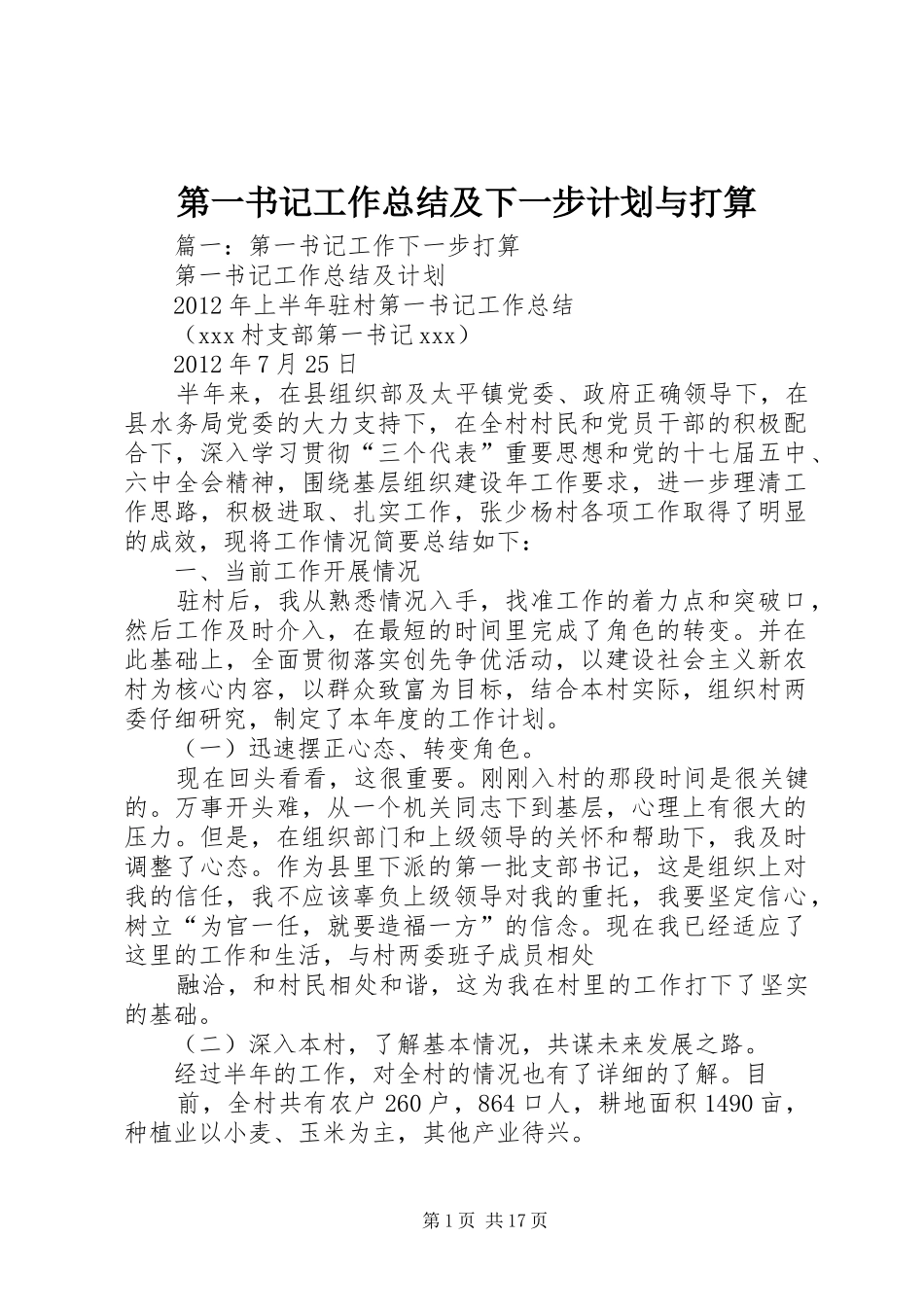 第一书记工作总结及下一步计划与打算

篇一：第一书记工作下一步打算

第一书记工作总结及计划

2012年上半年驻村第一书记工作总结

（xxx村支部第一书记xxx）

2012年7月25日

半年来，在县组织部及太平镇党委、政府正确领导下，在县水务局党委的大力支持下，在全村村民和党员干部的积极配合下，深入学习贯彻“三个代表”重要思想和党的十七届五中、六中全会精神，围绕基层组织建设年工作要求，进一步理清工作思路，积极进取、扎实工作，张少杨村各项工作取得了明显的成效，现将工作情况简要总结如下：

一、当前工作开展情况

驻村后，我从熟悉情况入手，找准工作的着力点和突破口，然后工作及时介入，在最短的时间里完成了角色的转变。并在此基础上，全面贯彻落实创先争优活动，以建设社会主义新农村为核心内容，以群众致富为目标，结合本村实际，组织村两委仔细研究，制定了本年度的工作计划。

（一）迅速摆正心态、转变角色。

现在回头看看，这很重要。刚刚入村的那段时间是很关键的。万事开头难，从一个机关同志下到基层，心理上有很大的压力。但是，在组织部门和上级领导的关怀和帮助下，我及时调整了心态。作为县里下派的第一批支部书记，这是组织上对我的信任，我不应该辜负上级领导对我的重托，我要坚定信心，树立“为官一任，就要造福一方”的信念。现在我已经适应了这里的工作和生活，与村两委班子成员相处

融洽，和村民相处和谐，这为我在村里的工作打下了坚实的基础。

（二）深入本村，了解基本情况，共谋未来发展之路。

经过半年的工作，对全村的情况也有了详细的了解。目

前，全村共有农户260户，864口人，耕地面积1490亩，种植业以小麦、玉米为主，其他产业待兴。

第1页 共17页